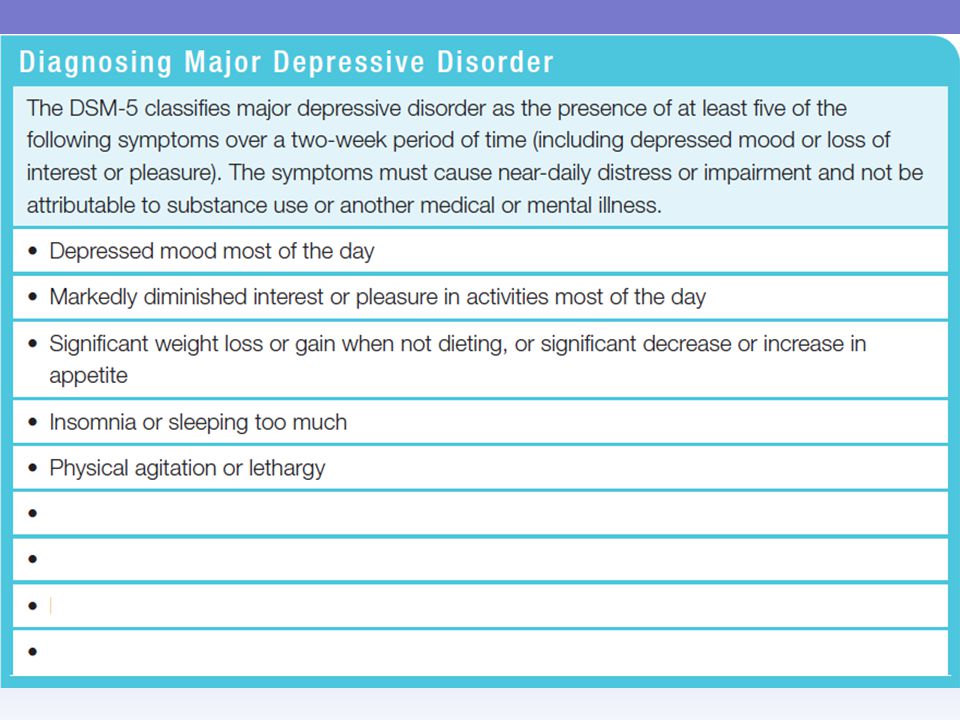 Diagnosing Major Depressive Disorder

The DSM-5 classifies major depressive disorder as the presence of at least five of the following symptoms over a two-week period of time (including depressed mood or loss of interest or pleasure). The symptoms must cause near-daily distress or impairment and not be attributable to substance use or another medical or mental illness.

• Depressed mood most of the day
• Markedly diminished interest or pleasure in activities most of the day
• Significant weight loss or gain when not dieting, or significant decrease or increase in appetite
• Insomnia or sleeping too much
• Physical agitation or lethargy
•
•
•
•